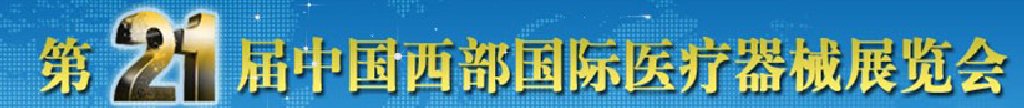 第21届中国西部国际医疗器械展览会